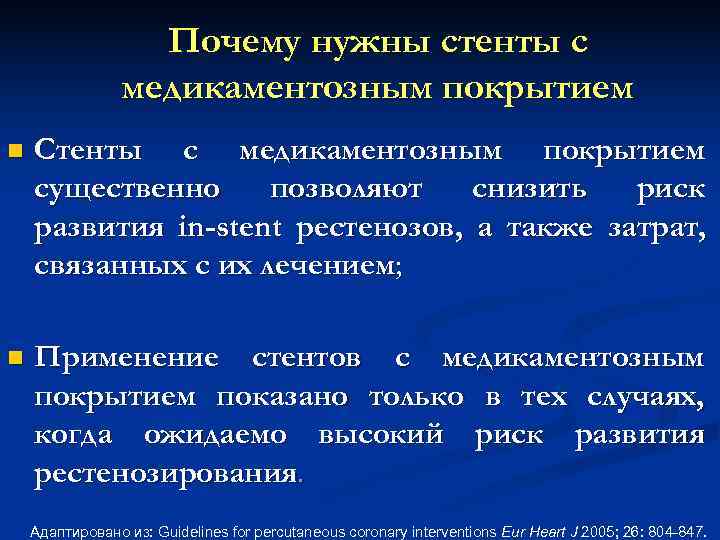 Почему нужны стенты с медикаментозным покрытием

Стенты с медикаментозным покрытием существенно позволяют снизить риск развития in-stent рестенозов, а также затрат, связанных с их лечением;

Применение стентов с медикаментозным покрытием показано только в тех случаях, когда ожидаемо высокий риск развития рестенозирования.

Адаптировано из: Guidelines for percutaneous coronary interventions Eur Heart J 2005; 26: 804-847.